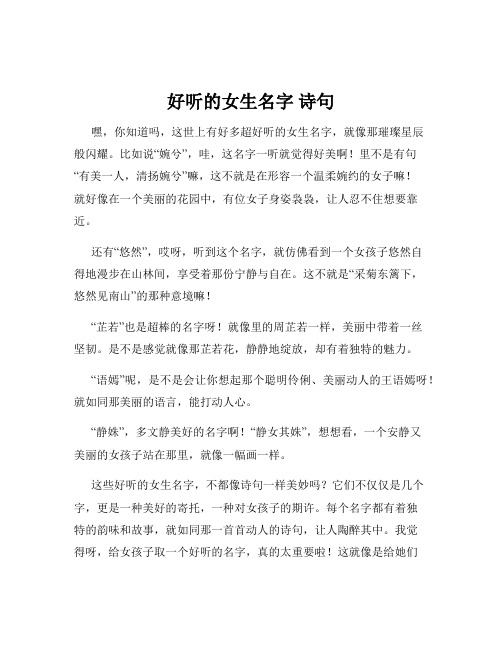 好听的女生名字 诗句

嘿，你知道吗，这世上有好多超好听的女生名字，就像那璀璨星辰般闪耀。比如说“婉兮”，哇，这名字一听就觉得好美啊！里不是有句“有美一人，清扬婉兮”嘛，这不就是在形容一个温柔婉约的女子嘛！就好像在一个美丽的花园中，有位女子身姿袅袅，让人忍不住想要靠近。

还有“悠然”，哎呀，听到这个名字，就仿佛看到一个女孩子悠然自得地漫步在山林间，享受着那份宁静与自在。这不就是“采菊东篱下，悠然见南山”的那种意境嘛！

“芷若”也是超棒的名字呀！就像里的周芷若一样，美丽中带着一丝坚韧。是不是感觉就像那芷若花，静静地绽放，却有着独特的魅力。

“语嫣”呢，是不是会让你想起那个聪明伶俐、美丽动人的王语嫣呀！就如同那美丽的语言，能打动人心。

“静姝”，多文静美好的名字啊！“静女其姝”，想想看，一个安静又美丽的女孩子站在那里，就像一幅画一样。

这些好听的女生名字，不都像诗句一样美妙吗？它们不仅仅是几个字，更是一种美好的寄托，一种对女孩子的期许。每个名字都有着独特的韵味和故事，就如同那一首首动人的诗句，让人陶醉其中。我觉得呀，给女孩子取一个好听的名字，真的太重要啦！这就像是给她们